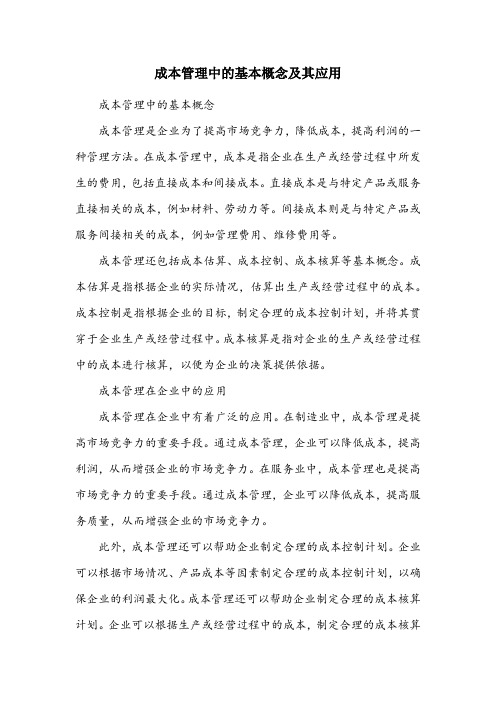 成本管理中的基本概念及其应用

成本管理中的基本概念

成本管理是企业为了提高市场竞争力，降低成本，提高利润的一种管理方法。在成本管理中，成本是指企业在生产或经营过程中所发生的费用，包括直接成本和间接成本。直接成本是与特定产品或服务直接相关的成本，例如材料、劳动力等。间接成本则是与特定产品或服务间接相关的成本，例如管理费用、维修费用等。

成本管理还包括成本估算、成本控制、成本核算等基本概念。成本估算是指根据企业的实际情况，估算出生产或经营过程中的成本。成本控制是指根据企业的目标，制定合理的成本控制计划，并将其贯穿于企业生产或经营过程中。成本核算是指对企业的生产或经营过程中的成本进行核算，以便为企业的决策提供依据。

成本管理在企业中的应用

成本管理在企业中有着广泛的应用。在制造业中，成本管理是提高市场竞争力的重要手段。通过成本管理，企业可以降低成本，提高利润，从而增强企业的市场竞争力。在服务业中，成本管理也是提高市场竞争力的重要手段。通过成本管理，企业可以降低成本，提高服务质量，从而增强企业的市场竞争力。

此外，成本管理还可以帮助企业制定合理的成本控制计划。企业可以根据市场情况、产品成本等因素制定合理的成本控制计划，以确保企业的利润最大化。成本管理还可以帮助企业制定合理的成本核算计划。企业可以根据生产或经营过程中的成本，制定合理的成本核算